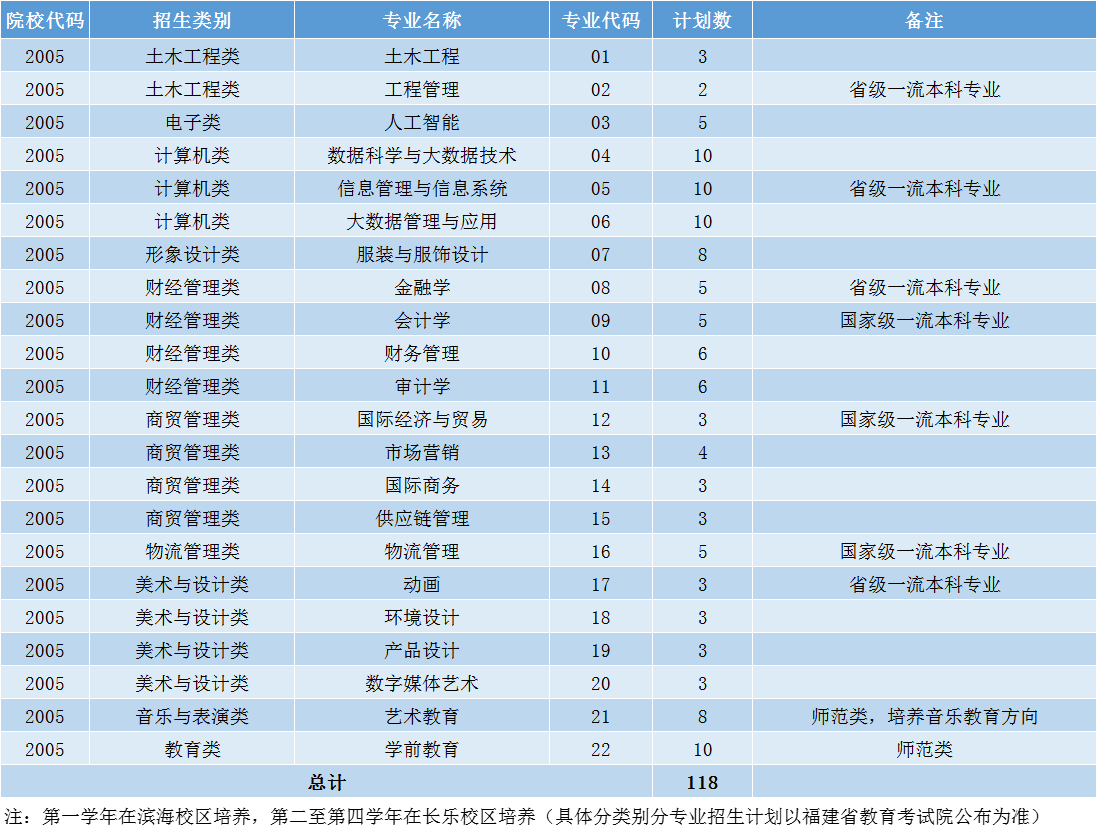 | 院校代码 | 招生类别 | 专业名称 | 专业代码 | 计划数 | 备注 |
|---|---|---|---|---|---|
| 2005 | 土木工程类 | 土木工程 | 01 | 3 | |
| 2005 | 土木工程类 | 工程管理 | 02 | 2 | 省级一流本科专业 |
| 2005 | 电子类 | 人工智能 | 03 | 5 | |
| 2005 | 计算机类 | 数据科学与大数据技术 | 04 | 10 | |
| 2005 | 计算机类 | 信息管理与信息系统 | 05 | 10 | 省级一流本科专业 |
| 2005 | 计算机类 | 大数据管理与应用 | 06 | 10 | |
| 2005 | 形象设计类 | 服装与服饰设计 | 07 | 8 | |
| 2005 | 财经管理类 | 金融学 | 08 | 5 | 省级一流本科专业 |
| 2005 | 财经管理类 | 会计学 | 09 | 5 | 国家级一流本科专业 |
| 2005 | 财经管理类 | 财务管理 | 10 | 6 | |
| 2005 | 财经管理类 | 审计学 | 11 | 6 | |
| 2005 | 商贸管理类 | 国际经济与贸易 | 12 | 3 | 国家级一流本科专业 |
| 2005 | 商贸管理类 | 市场营销 | 13 | 4 | |
| 2005 | 商贸管理类 | 国际商务 | 14 | 3 | |
| 2005 | 商贸管理类 | 供应链管理 | 15 | 3 | |
| 2005 | 物流管理类 | 物流管理 | 16 | 5 | 国家级一流本科专业 |
| 2005 | 美术与设计类 | 动画 | 17 | 3 | 省级一流本科专业 |
| 2005 | 美术与设计类 | 环境设计 | 18 | 3 | |
| 2005 | 美术与设计类 | 产品设计 | 19 | 3 | |
| 2005 | 美术与设计类 | 数字媒体艺术 | 20 | 3 | |
| 2005 | 音乐与表演类 | 艺术教育 | 21 | 8 | 师范类，培养音乐教育方向 |
| 2005 | 教育类 | 学前教育 | 22 | 10 | 师范类 |
| 总计 | | | | 118 | |

注：第一学年在滨海校区培养，第二至第四学年在长乐校区培养（具体分类别分专业招生计划以福建省教育考试院公布为准）